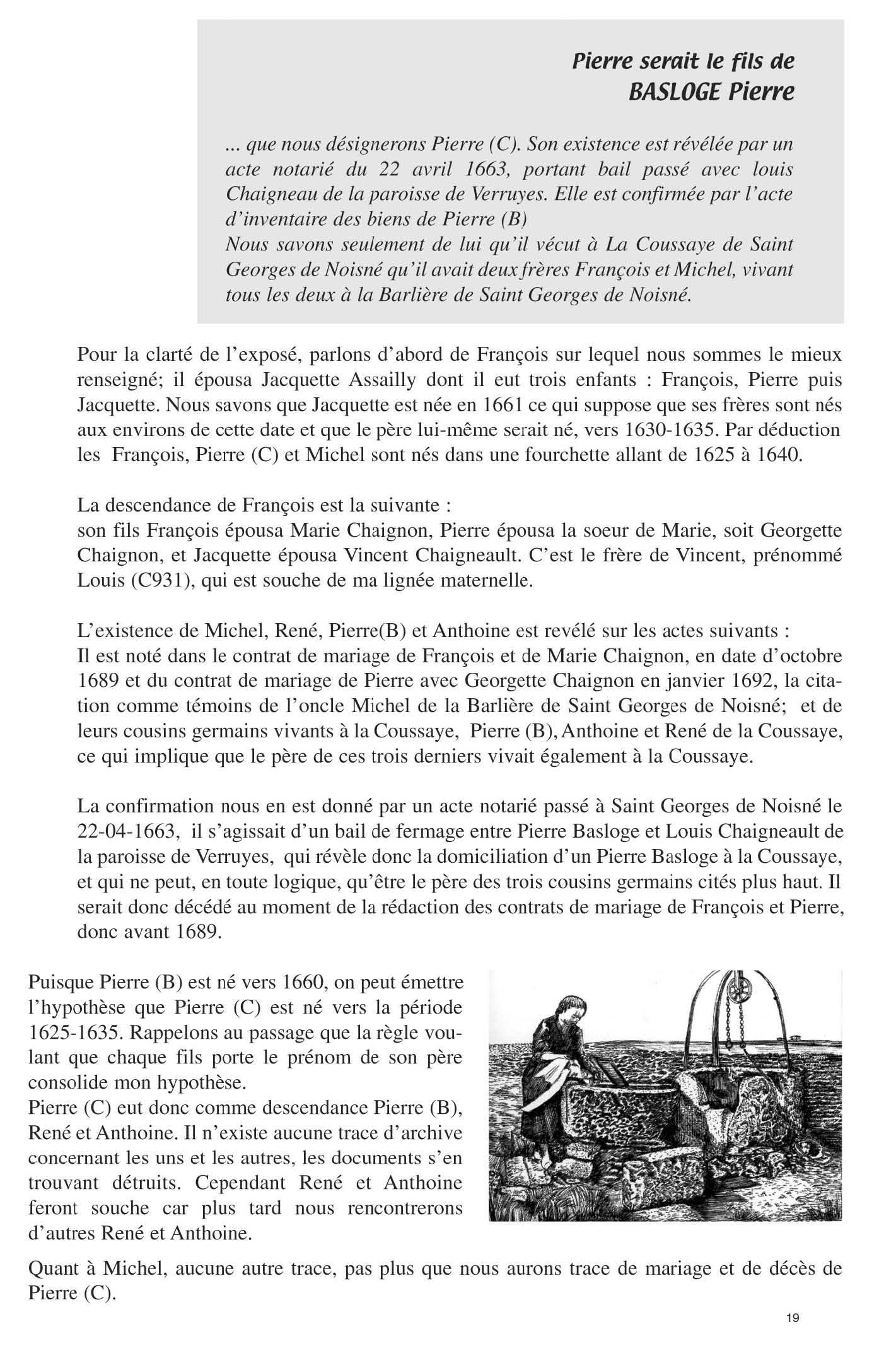 Pierre serait le fils de
BASLOGE Pierre

... que nous désignerons Pierre (C). Son existence est révélée par un acte notarié du 22 avril 1663, portant bail passé avec louis Chaigneau de la paroisse de Verruyes. Elle est confirmée par l'acte d'inventaire des biens de Pierre (B)
Nous savons seulement de lui qu'il vécut à La Coussaye de Saint Georges de Noisné qu'il avait deux frères François et Michel, vivant tous les deux à la Barlière de Saint Georges de Noisné.

Pour la clarté de l'exposé, parlons d'abord de François sur lequel nous sommes le mieux renseigné; il épousa Jacquette Assailly dont il eut trois enfants : François, Pierre puis Jacquette. Nous savons que Jacquette est née en 1661 ce qui suppose que ses frères sont nés aux environs de cette date et que le père lui-même serait né, vers 1630-1635. Par déduction les François, Pierre (C) et Michel sont nés dans une fourchette allant de 1625 à 1640.

La descendance de François est la suivante :
son fils François épousa Marie Chaignon, Pierre épousa la soeur de Marie, soit Georgette Chaignon, et Jacquette épousa Vincent Chaigneault. C'est le frère de Vincent, prénommé Louis (C931), qui est souche de ma lignée maternelle.

L'existence de Michel, René, Pierre(B) et Anthoine est revélé sur les actes suivants :
Il est noté dans le contrat de mariage de François et de Marie Chaignon, en date d'octobre 1689 et du contrat de mariage de Pierre avec Georgette Chaignon en janvier 1692, la citation comme témoins de l'oncle Michel de la Barlière de Saint Georges de Noisné; et de leurs cousins germains vivants à la Coussaye, Pierre (B), Anthoine et René de la Coussaye, ce qui implique que le père de ces trois derniers vivait également à la Coussaye.

La confirmation nous en est donné par un acte notarié passé à Saint Georges de Noisné le 22-04-1663, il s'agissait d'un bail de fermage entre Pierre Basloge et Louis Chaigneault de la paroisse de Verruyes, qui révèle donc la domiciliation d'un Pierre Basloge à la Coussaye, et qui ne peut, en toute logique, qu'être le père des trois cousins germains cités plus haut. Il serait donc décédé au moment de la rédaction des contrats de mariage de François et Pierre, donc avant 1689.

Puisque Pierre (B) est né vers 1660, on peut émettre l'hypothèse que Pierre (C) est né vers la période 1625-1635. Rappelons au passage que la règle voulant que chaque fils porte le prénom de son père consolide mon hypothèse.
Pierre (C) eut donc comme descendance Pierre (B), René et Anthoine. Il n'existe aucune trace d'archive concernant les uns et les autres, les documents s'en trouvant détruits. Cependant René et Anthoine feront souche car plus tard nous rencontrerons d'autres René et Anthoine.

Quant à Michel, aucune autre trace, pas plus que nous aurons trace de mariage et de décès de Pierre (C).

19